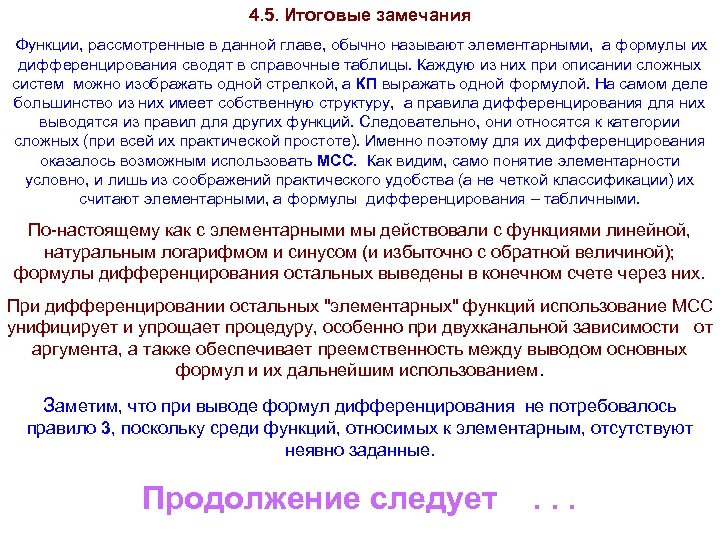 4.5. Итоговые замечания

Функции, рассмотренные в данной главе, обычно называют элементарными, а формулы их дифференцирования сводят в справочные таблицы. Каждую из них при описании сложных систем можно изображать одной стрелкой, а КП выражать одной формулой. На самом деле большинство из них имеет собственную структуру, а правила дифференцирования для них выводятся из правил для других функций. Следовательно, они относятся к категории сложных (при всей их практической простоте). Именно поэтому для их дифференцирования оказалось возможным использовать МСС. Как видим, само понятие элементарности условно, и лишь из соображений практического удобства (а не четкой классификации) их считают элементарными, а формулы дифференцирования – табличными.

По-настоящему как с элементарными мы действовали с функциями линейной, натуральным логарифмом и синусом (и избыточно с обратной величиной); формулы дифференцирования остальных выведены в конечном счете через них.

При дифференцировании остальных "элементарных" функций использование МСС унифицирует и упрощает процедуру, особенно при двухканальной зависимости от аргумента, а также обеспечивает преемственность между выводом основных формул и их дальнейшим использованием.

Заметим, что при выводе формул дифференцирования не потребовалось правило 3, поскольку среди функций, относимых к элементарным, отсутствуют неявно заданные.

Продолжение следует . . .